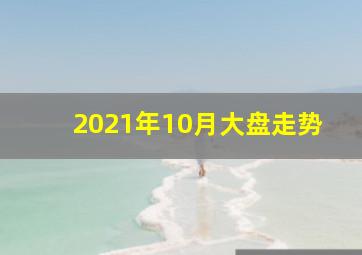 2021年10月大盘走势